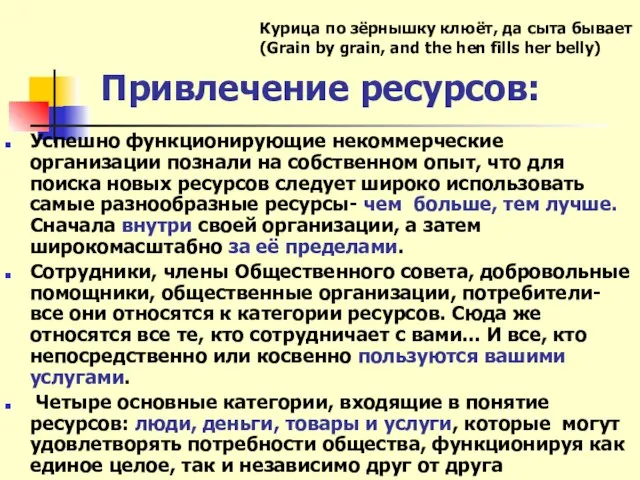 Курица по зёрнышку клюёт, да сыта бывает
(Grain by grain, and the hen fills her belly)

Привлечение ресурсов:

Успешно функционирующие некоммерческие организации познали на собственном опыт, что для поиска новых ресурсов следует широко использовать самые разнообразные ресурсы- чем больше, тем лучше. Сначала внутри своей организации, а затем широкомасштабно за её пределами.

Сотрудники, члены Общественного совета, добровольные помощники, общественные организации, потребители- все они относятся к категории ресурсов. Сюда же относятся все те, кто сотрудничает с вами… И все, кто непосредственно или косвенно пользуются вашими услугами.

Четыре основные категории, входящие в понятие ресурсов: люди, деньги, товары и услуги, которые могут удовлетворять потребности общества, функционируя как единое целое, так и независимо друг от друга